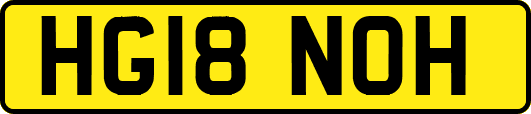 HG18 NOH